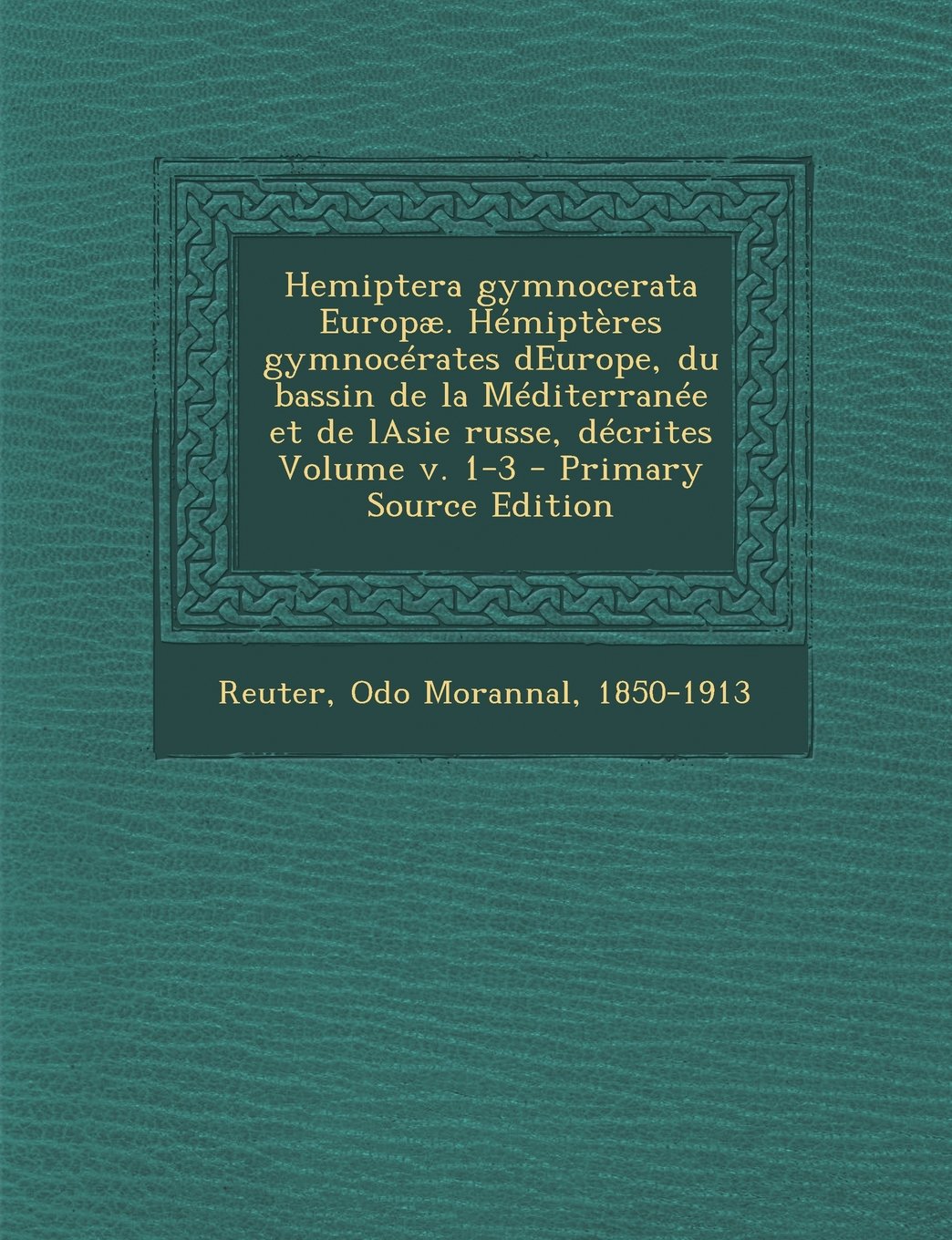 Hemiptera gymnocerata Europæ. Hémiptères gymnocérates dEurope, du bassin de la Méditerranée et de lAsie russe, décrites Volume v. 1-3 - Primary Source Edition

Reuter, Odo Morannal, 1850-1913